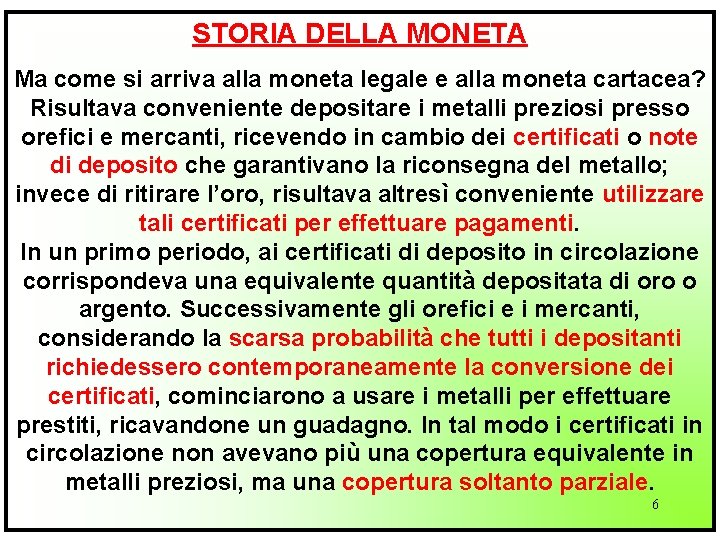 STORIA DELLA MONETA

Ma come si arriva alla moneta legale e alla moneta cartacea? Risultava conveniente depositare i metalli preziosi presso orefici e mercanti, ricevendo in cambio dei certificati o note di deposito che garantivano la riconsegna del metallo; invece di ritirare l'oro, risultava altresì conveniente utilizzare tali certificati per effettuare pagamenti.
In un primo periodo, ai certificati di deposito in circolazione corrispondeva una equivalente quantità depositata di oro o argento. Successivamente gli orefici e i mercanti, considerando la scarsa probabilità che tutti i depositanti richiedessero contemporaneamente la conversione dei certificati, cominciarono a usare i metalli per effettuare prestiti, ricavandone un guadagno. In tal modo i certificati in circolazione non avevano più una copertura equivalente in metalli preziosi, ma una copertura soltanto parziale.

6